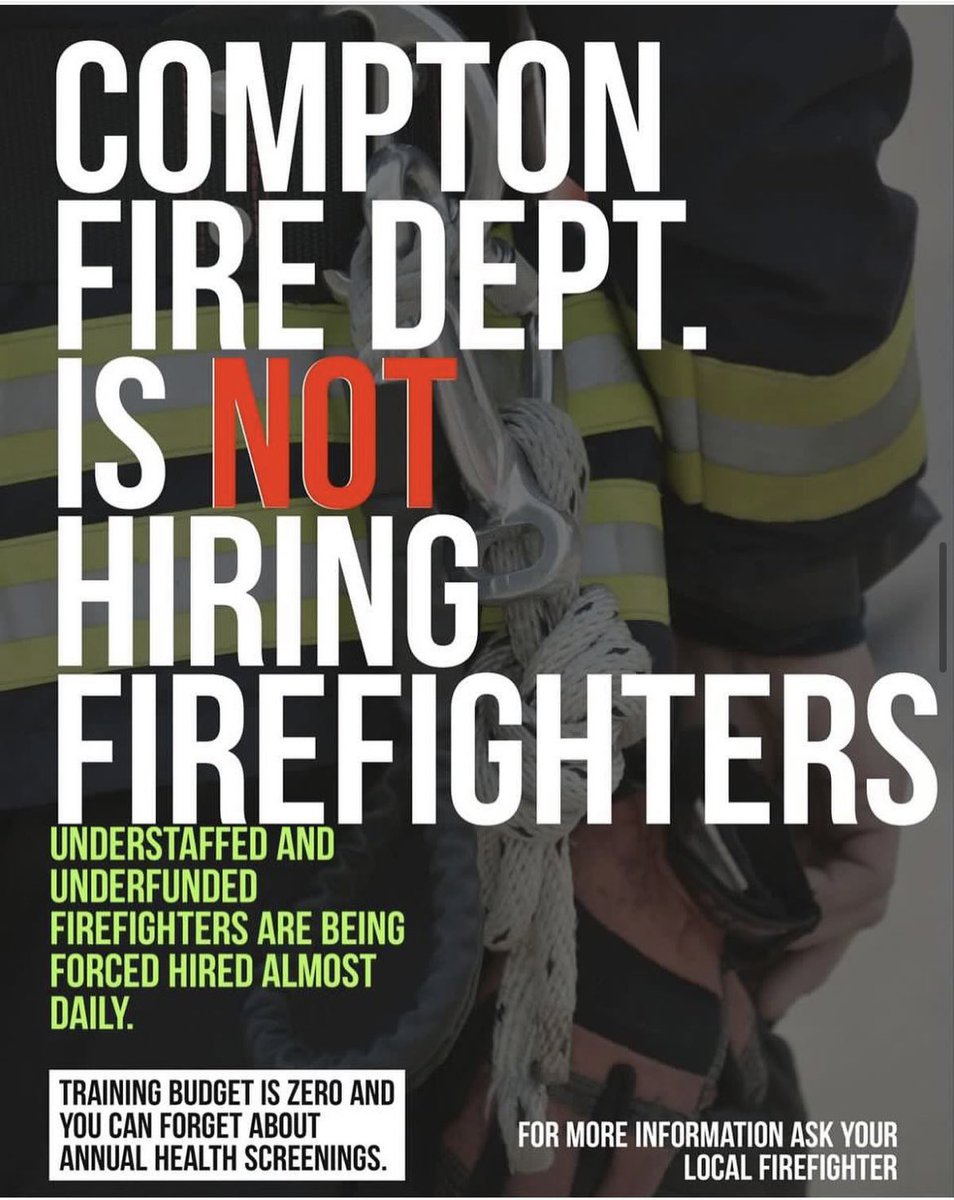 COMPTON FIRE DEPT. IS NOT HIRING FIREFIGHTERS

UNDERSTAFFED AND UNDERFUNDED FIREFIGHTERS ARE BEING FORCED HIRED ALMOST DAILY.

TRAINING BUDGET IS ZERO AND YOU CAN FORGET ABOUT ANNUAL HEALTH SCREENINGS.

FOR MORE INFORMATION ASK YOUR LOCAL FIREFIGHTER